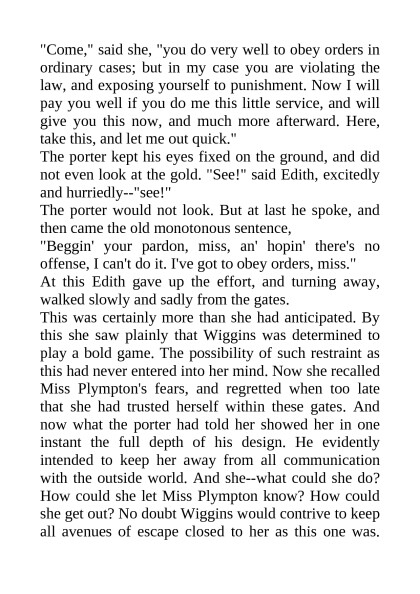 "Come," said she, "you do very well to obey orders in ordinary cases; but in my case you are violating the law, and exposing yourself to punishment. Now I will pay you well if you do me this little service, and will give you this now, and much more afterward. Here, take this, and let me out quick."

The porter kept his eyes fixed on the ground, and did not even look at the gold. "See!" said Edith, excitedly and hurriedly--"see!"

The porter would not look. But at last he spoke, and then came the old monotonous sentence,

"Beggin' your pardon, miss, an' hopin' there's no offense, I can't do it. I've got to obey orders, miss."

At this Edith gave up the effort, and turning away, walked slowly and sadly from the gates.

This was certainly more than she had anticipated. By this she saw plainly that Wiggins was determined to play a bold game. The possibility of such restraint as this had never entered into her mind. Now she recalled Miss Plympton's fears, and regretted when too late that she had trusted herself within these gates. And now what the porter had told her showed her in one instant the full depth of his design. He evidently intended to keep her away from all communication with the outside world. And she--what could she do? How could she let Miss Plympton know? How could she get out? No doubt Wiggins would contrive to keep all avenues of escape closed to her as this one was.